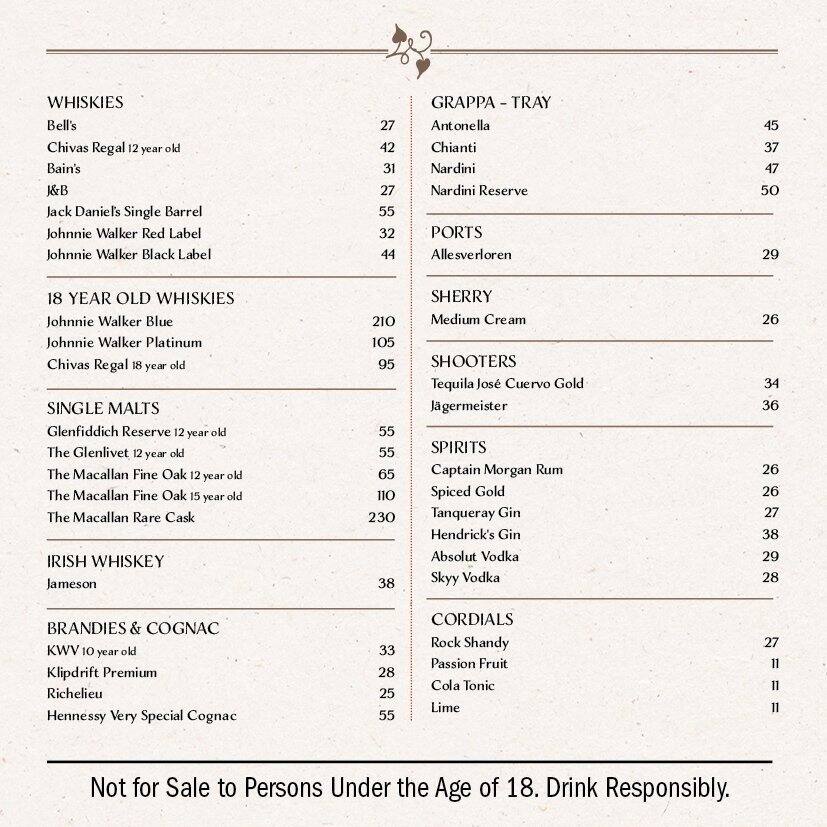 WHISKIES

| | |
|---|---|
| Bell's | 27 |
| Chivas Regal 12 year old | 42 |
| Bain's | 31 |
| J&B | 27 |
| Jack Daniel's Single Barrel | 55 |
| Johnnie Walker Red Label | 32 |
| Johnnie Walker Black Label | 44 |

18 YEAR OLD WHISKIES

| | |
|---|---|
| Johnnie Walker Blue | 210 |
| Johnnie Walker Platinum | 105 |
| Chivas Regal 18 year old | 95 |

SINGLE MALTS

| | |
|---|---|
| Glenfiddich Reserve 12 year old | 55 |
| The Glenlivet 12 year old | 55 |
| The Macallan Fine Oak 12 year old | 65 |
| The Macallan Fine Oak 15 year old | 110 |
| The Macallan Rare Cask | 230 |

IRISH WHISKEY

| | |
|---|---|
| Jameson | 38 |

BRANDIES & COGNAC

| | |
|---|---|
| KWV 10 year old | 33 |
| Klipdrift Premium | 28 |
| Richelieu | 25 |
| Hennessy Very Special Cognac | 55 |

GRAPPA - TRAY

| | |
|---|---|
| Antonella | 45 |
| Chianti | 37 |
| Nardini | 47 |
| Nardini Reserve | 50 |

PORTS

| | |
|---|---|
| Allesverloren | 29 |

SHERRY

| | |
|---|---|
| Medium Cream | 26 |

SHOOTERS

| | |
|---|---|
| Tequila José Cuervo Gold | 34 |
| Jägermeister | 36 |

SPIRITS

| | |
|---|---|
| Captain Morgan Rum | 26 |
| Spiced Gold | 26 |
| Tanqueray Gin | 27 |
| Hendrick's Gin | 38 |
| Absolut Vodka | 29 |
| Skyy Vodka | 28 |

CORDIALS

| | |
|---|---|
| Rock Shandy | 27 |
| Passion Fruit | 11 |
| Cola Tonic | 11 |
| Lime | 11 |

Not for Sale to Persons Under the Age of 18. Drink Responsibly.